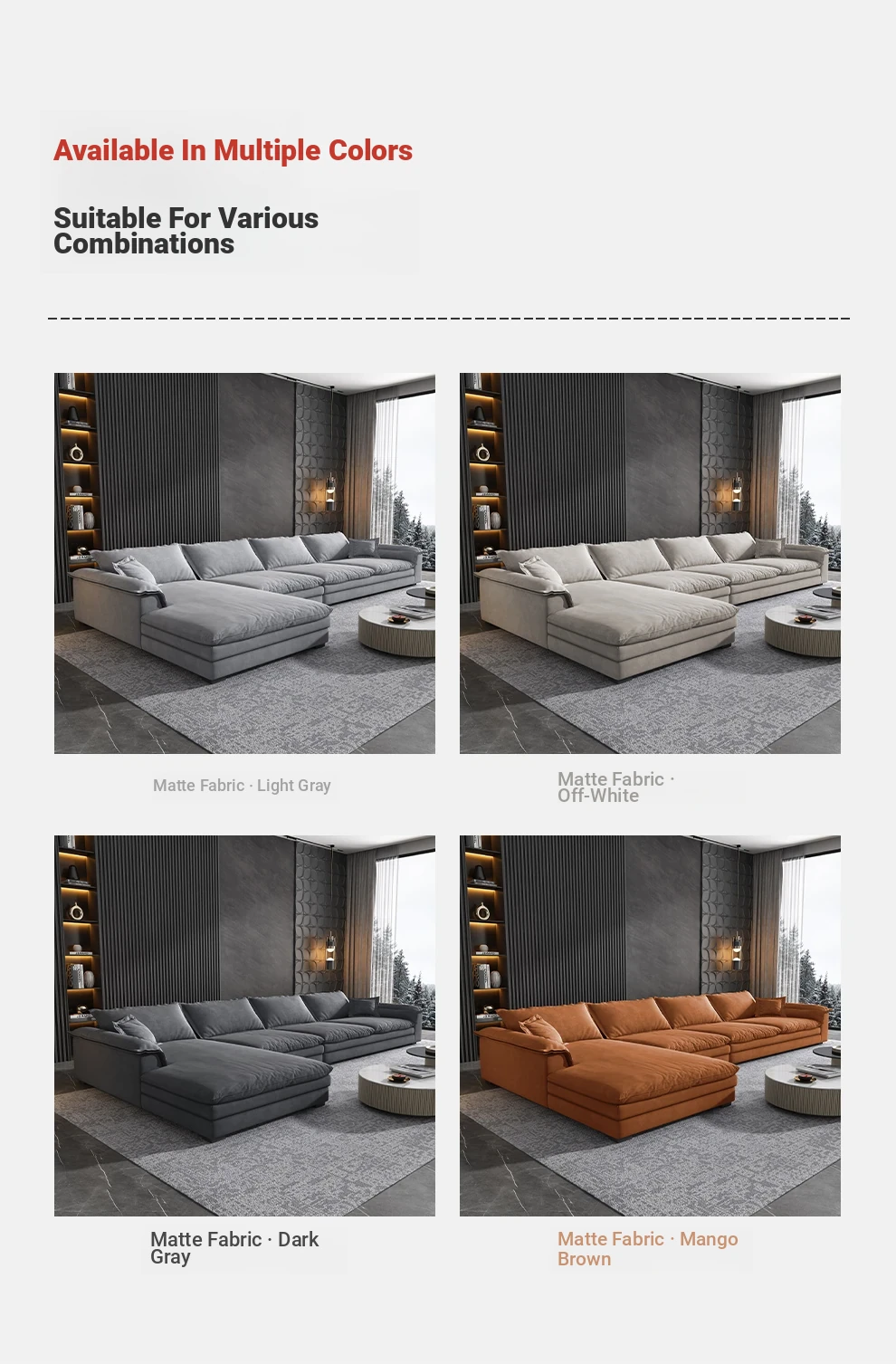 Available In Multiple Colors

Suitable For Various Combinations

Matte Fabric · Light Gray

Matte Fabric · Off-White

Matte Fabric · Dark Gray

Matte Fabric · Mango Brown